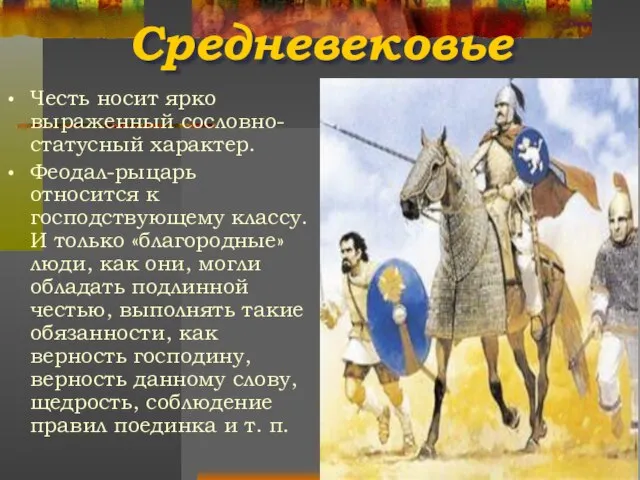 Средневековье

• Честь носит ярко выраженный сословно-статусный характер.
• Феодал-рыцарь относится к господствующему классу. И только «благородные» люди, как они, могли обладать подлинной честью, выполнять такие обязанности, как верность господину, верность данному слову, щедрость, соблюдение правил поединка и т. п.